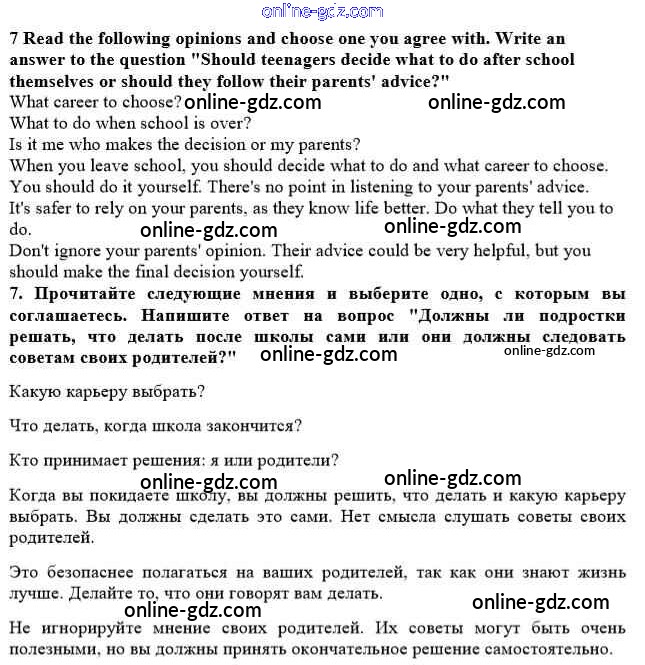 online-gdz.com

7 Read the following opinions and choose one you agree with. Write an answer to the question "Should teenagers decide what to do after school themselves or should they follow their parents' advice?"

What career to choose? online-gdz.com online-gdz.com
What to do when school is over?
Is it me who makes the decision or my parents?
When you leave school, you should decide what to do and what career to choose. You should do it yourself. There's no point in listening to your parents' advice.
It's safer to rely on your parents, as they know life better. Do what they tell you to do. online-gdz.com online-gdz.com
Don't ignore your parents' opinion. Their advice could be very helpful, but you should make the final decision yourself.

7. Прочитайте следующие мнения и выберите одно, с которым вы соглашаетесь. Напишите ответ на вопрос "Должны ли подростки решать, что делать после школы сами или они должны следовать советам своих родителей?" online-gdz.com online-gdz.com

Какую карьеру выбрать?

Что делать, когда школа закончится?

Кто принимает решения: я или родители?

online-gdz.com online-gdz.com

Когда вы покидаете школу, вы должны решить, что делать и какую карьеру выбрать. Вы должны сделать это сами. Нет смысла слушать советы своих родителей.

Это безопаснее полагаться на ваших родителей, так как они знают жизнь лучше. Делайте то, что они говорят вам делать.

online-gdz.com online-gdz.com

Не игнорируйте мнение своих родителей. Их советы могут быть очень полезными, но вы должны принять окончательное решение самостоятельно.